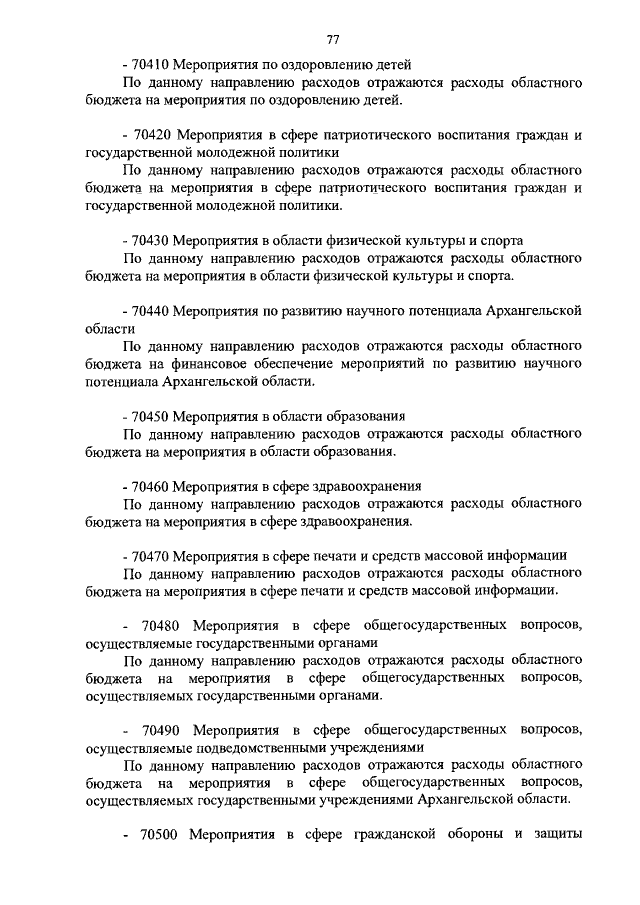 77

- 70410 Мероприятия по оздоровлению детей
По данному направлению расходов отражаются расходы областного бюджета на мероприятия по оздоровлению детей.

- 70420 Мероприятия в сфере патриотического воспитания граждан и государственной молодежной политики
По данному направлению расходов отражаются расходы областного бюджета на мероприятия в сфере патриотического воспитания граждан и государственной молодежной политики.

- 70430 Мероприятия в области физической культуры и спорта
По данному направлению расходов отражаются расходы областного бюджета на мероприятия в области физической культуры и спорта.

- 70440 Мероприятия по развитию научного потенциала Архангельской области
По данному направлению расходов отражаются расходы областного бюджета на финансовое обеспечение мероприятий по развитию научного потенциала Архангельской области.

- 70450 Мероприятия в области образования
По данному направлению расходов отражаются расходы областного бюджета на мероприятия в области образования.

- 70460 Мероприятия в сфере здравоохранения
По данному направлению расходов отражаются расходы областного бюджета на мероприятия в сфере здравоохранения.

- 70470 Мероприятия в сфере печати и средств массовой информации
По данному направлению расходов отражаются расходы областного бюджета на мероприятия в сфере печати и средств массовой информации.

- 70480 Мероприятия в сфере общегосударственных вопросов, осуществляемые государственными органами
По данному направлению расходов отражаются расходы областного бюджета на мероприятия в сфере общегосударственных вопросов, осуществляемых государственными органами.

- 70490 Мероприятия в сфере общегосударственных вопросов, осуществляемые подведомственными учреждениями
По данному направлению расходов отражаются расходы областного бюджета на мероприятия в сфере общегосударственных вопросов, осуществляемых государственными учреждениями Архангельской области.

- 70500 Мероприятия в сфере гражданской обороны и защиты